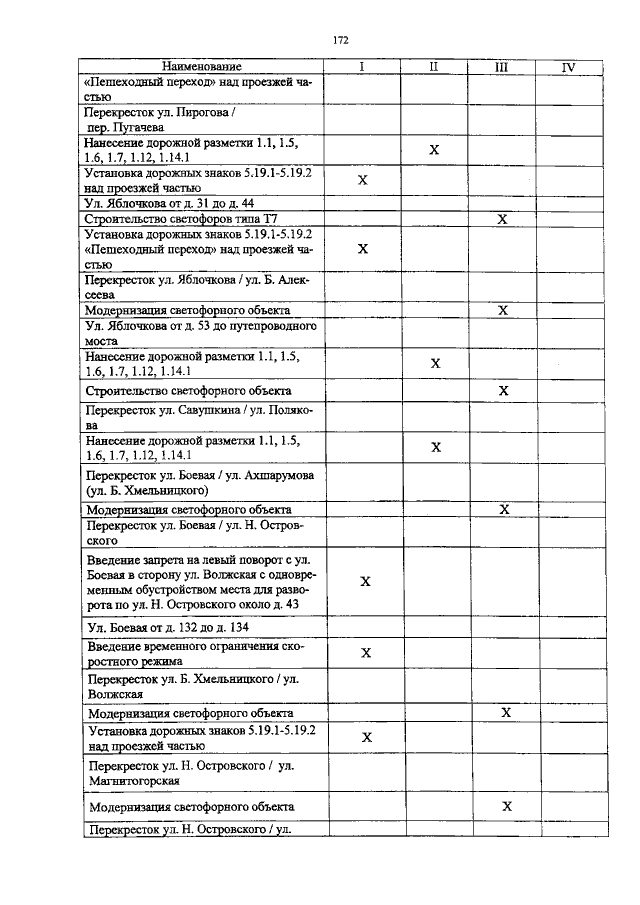 172

| Наименование | I | II | III | IV |
|---|---|---|---|---|
| «Пешеходный переход» над проезжей частью | | | | |
| Перекресток ул. Пирогова / пер. Пугачева | | | | |
| Нанесение дорожной разметки 1.1, 1.5, 1.6, 1.7, 1.12, 1.14.1 | | X | | |
| Установка дорожных знаков 5.19.1-5.19.2 над проезжей частью | X | | | |
| Ул. Яблочкова от д. 31 до д. 44 | | | | |
| Строительство светофоров типа Т7 | | | X | |
| Установка дорожных знаков 5.19.1-5.19.2 «Пешеходный переход» над проезжей частью | X | | | |
| Перекресток ул. Яблочкова / ул. Б. Алексеева | | | | |
| Модернизация светофорного объекта | | | X | |
| Ул. Яблочкова от д. 53 до путепроводного моста | | | | |
| Нанесение дорожной разметки 1.1, 1.5, 1.6, 1.7, 1.12, 1.14.1 | | X | | |
| Строительство светофорного объекта | | | X | |
| Перекресток ул. Савушкина / ул. Полякова | | | | |
| Нанесение дорожной разметки 1.1, 1.5, 1.6, 1.7, 1.12, 1.14.1 | | X | | |
| Перекресток ул. Боевая / ул. Ахшарумова (ул. Б. Хмельницкого) | | | | |
| Модернизация светофорного объекта | | | X | |
| Перекресток ул. Боевая / ул. Н. Островского | | | | |
| Введение запрета на левый поворот с ул. Боевая в сторону ул. Волжская с одновременным обустройством места для разворота по ул. Н. Островского около д. 43 | X | | | |
| Ул. Боевая от д. 132 до д. 134 | | | | |
| Введение временного ограничения скоростного режима | X | | | |
| Перекресток ул. Б. Хмельницкого / ул. Волжская | | | | |
| Модернизация светофорного объекта | | | X | |
| Установка дорожных знаков 5.19.1-5.19.2 над проезжей частью | X | | | |
| Перекресток ул. Н. Островского / ул. Магнитогорская | | | | |
| Модернизация светофорного объекта | | | X | |
| Перекресток ул. Н. Островского / ул. | | | | |